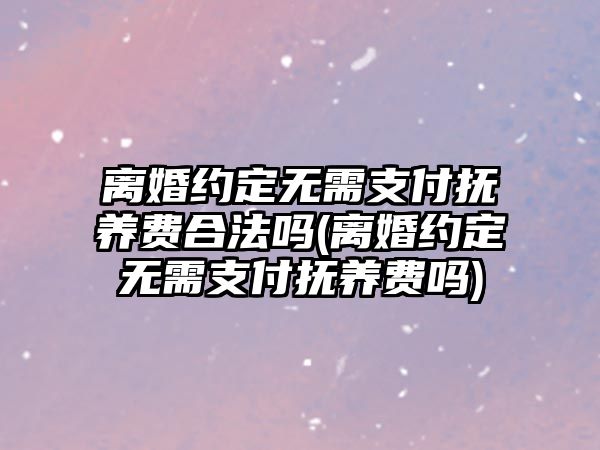 离婚约定无需支付抚养费合法吗(离婚约定无需支付抚养费吗)